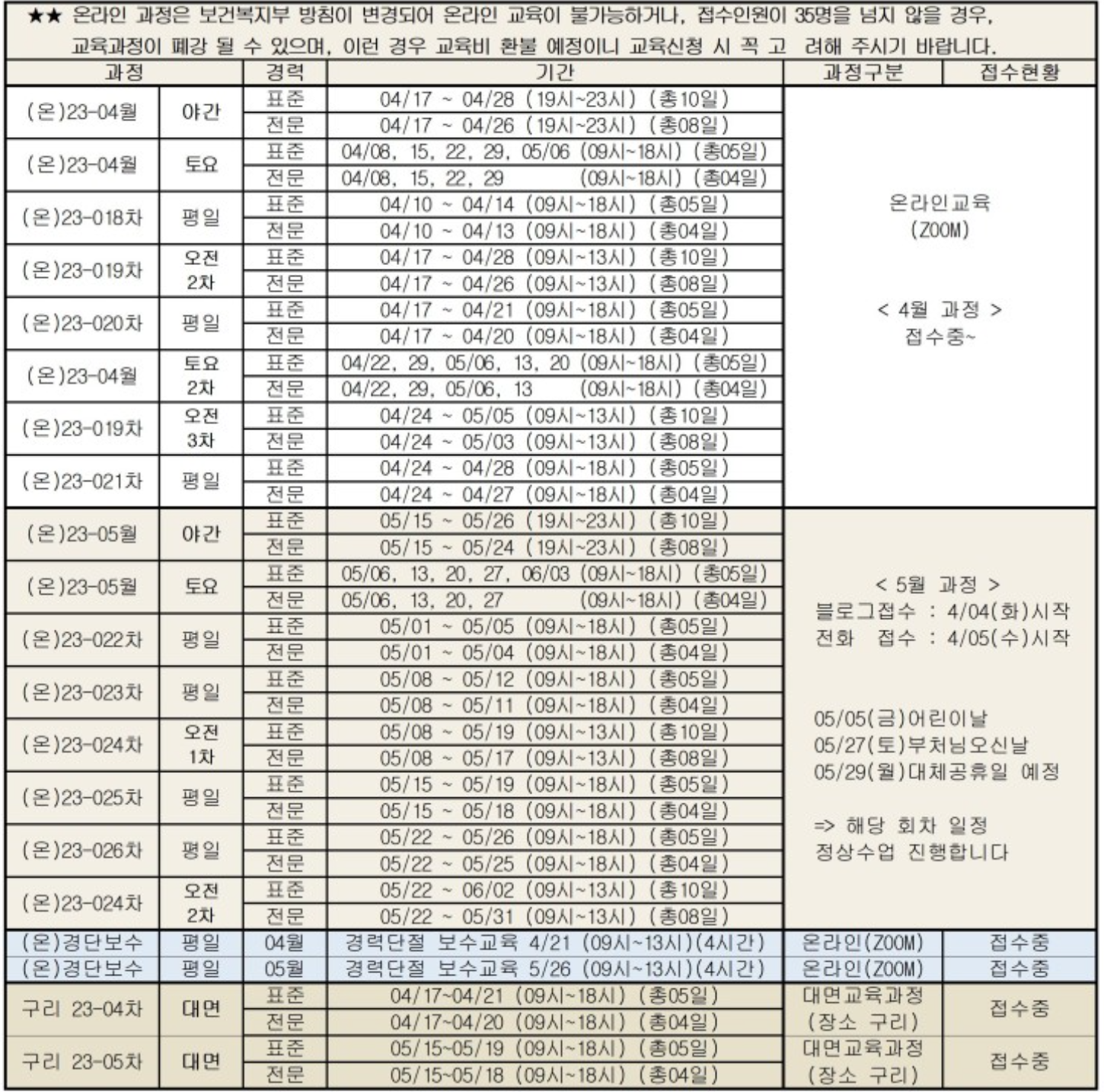 ★★ 온라인 과정은 보건복지부 방침이 변경되어 온라인 교육이 불가능하거나, 접수인원이 35명을 넘지 않을 경우, 교육과정이 폐강 될 수 있으며, 이런 경우 교육비 환불 예정이니 교육신청 시 꼭 고 려해 주시기 바랍니다.

| 과정 | | 경력 | 기간 | 과정구분 | 접수현황 |
|---|---|---|---|---|---|
| (온)23-04월 | 야간 | 표준 | 04/17 ~ 04/28 (19시~23시) (총10일) | 온라인교육 (ZOOM) < 4월 과정 > 접수중~ | |
| | | 전문 | 04/17 ~ 04/26 (19시~23시) (총08일) | | |
| (온)23-04월 | 토요 | 표준 | 04/08, 15, 22, 29, 05/06 (09시~18시) (총05일) | | |
| | | 전문 | 04/08, 15, 22, 29 (09시~18시) (총04일) | | |
| (온)23-018차 | 평일 | 표준 | 04/10 ~ 04/14 (09시~18시) (총05일) | | |
| | | 전문 | 04/10 ~ 04/13 (09시~18시) (총04일) | | |
| (온)23-019차 | 오전 2차 | 표준 | 04/17 ~ 04/28 (09시~13시) (총10일) | | |
| | | 전문 | 04/17 ~ 04/26 (09시~13시) (총08일) | | |
| (온)23-020차 | 평일 | 표준 | 04/17 ~ 04/21 (09시~18시) (총05일) | | |
| | | 전문 | 04/17 ~ 04/20 (09시~18시) (총04일) | | |
| (온)23-04월 | 토요 2차 | 표준 | 04/22, 29, 05/06, 13, 20 (09시~18시) (총05일) | | |
| | | 전문 | 04/22, 29, 05/06, 13 (09시~18시) (총04일) | | |
| (온)23-019차 | 오전 3차 | 표준 | 04/24 ~ 05/05 (09시~13시) (총10일) | | |
| | | 전문 | 04/24 ~ 05/03 (09시~13시) (총08일) | | |
| (온)23-021차 | 평일 | 표준 | 04/24 ~ 04/28 (09시~18시) (총05일) | | |
| | | 전문 | 04/24 ~ 04/27 (09시~18시) (총04일) | | |
| (온)23-05월 | 야간 | 표준 | 05/15 ~ 05/26 (19시~23시) (총10일) | < 5월 과정 > 블로그접수 : 4/04(화)시작 전화 접수 : 4/05(수)시작 05/05(금)어린이날 05/27(토)부처님오신날 05/29(월)대체공휴일 예정 => 해당 회차 일정 정상수업 진행합니다 | |
| | | 전문 | 05/15 ~ 05/24 (19시~23시) (총08일) | | |
| (온)23-05월 | 토요 | 표준 | 05/06, 13, 20, 27, 06/03 (09시~18시) (총05일) | | |
| | | 전문 | 05/06, 13, 20, 27 (09시~18시) (총04일) | | |
| (온)23-022차 | 평일 | 표준 | 05/01 ~ 05/05 (09시~18시) (총05일) | | |
| | | 전문 | 05/01 ~ 05/04 (09시~18시) (총04일) | | |
| (온)23-023차 | 평일 | 표준 | 05/08 ~ 05/12 (09시~18시) (총05일) | | |
| | | 전문 | 05/08 ~ 05/11 (09시~18시) (총04일) | | |
| (온)23-024차 | 오전 1차 | 표준 | 05/08 ~ 05/19 (09시~13시) (총10일) | | |
| | | 전문 | 05/08 ~ 05/17 (09시~13시) (총08일) | | |
| (온)23-025차 | 평일 | 표준 | 05/15 ~ 05/19 (09시~18시) (총05일) | | |
| | | 전문 | 05/15 ~ 05/18 (09시~18시) (총04일) | | |
| (온)23-026차 | 평일 | 표준 | 05/22 ~ 05/26 (09시~18시) (총05일) | | |
| | | 전문 | 05/22 ~ 05/25 (09시~18시) (총04일) | | |
| (온)23-024차 | 오전 2차 | 표준 | 05/22 ~ 06/02 (09시~13시) (총10일) | | |
| | | 전문 | 05/22 ~ 05/31 (09시~13시) (총08일) | | |
| (온)경단보수 | 평일 | 04월 | 경력단절 보수교육 4/21 (09시~13시)(4시간) | 온라인(ZOOM) | 접수중 |
| (온)경단보수 | 평일 | 05월 | 경력단절 보수교육 5/26 (09시~13시)(4시간) | 온라인(ZOOM) | 접수중 |
| 구리 23-04차 | 대면 | 표준 | 04/17~04/21 (09시~18시) (총05일) | 대면교육과정 (장소 구리) | 접수중 |
| | | 전문 | 04/17~04/20 (09시~18시) (총04일) | | |
| 구리 23-05차 | 대면 | 표준 | 05/15~05/19 (09시~18시) (총05일) | 대면교육과정 (장소 구리) | 접수중 |
| | | 전문 | 05/15~05/18 (09시~18시) (총04일) | | |